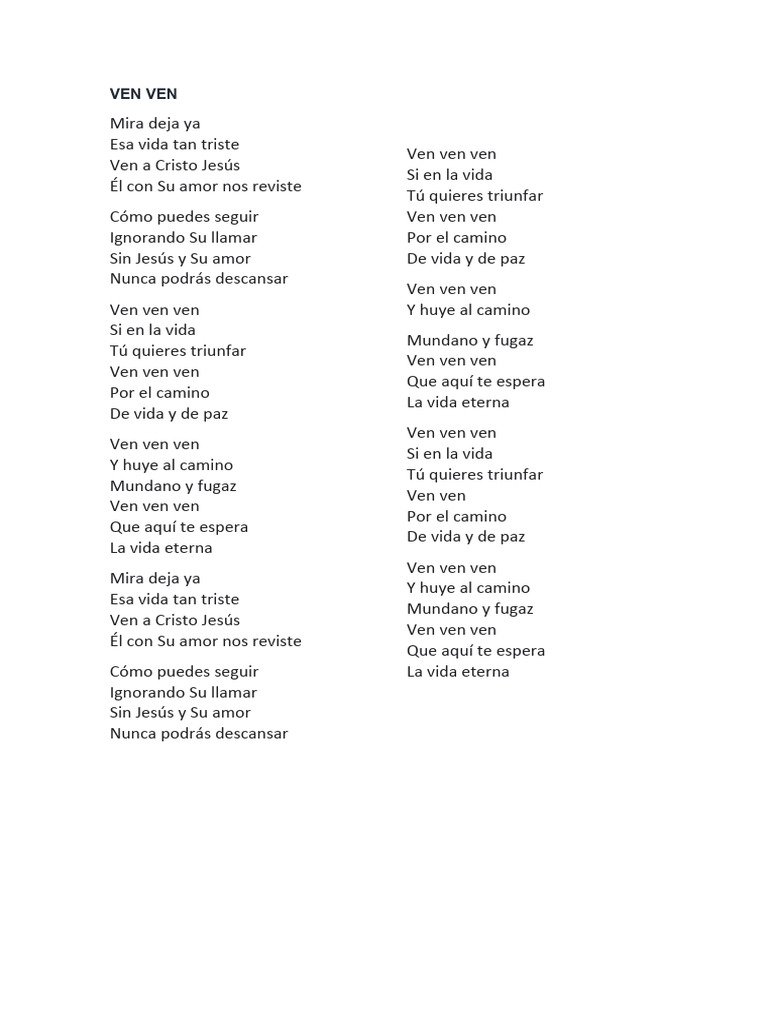 VEN VEN

Mira deja ya
Esa vida tan triste
Ven a Cristo Jesús
Él con Su amor nos reviste

Cómo puedes seguir
Ignorando Su llamar
Sin Jesús y Su amor
Nunca podrás descansar

Ven ven ven
Si en la vida
Tú quieres triunfar
Ven ven ven
Por el camino
De vida y de paz

Ven ven ven
Y huye al camino
Mundano y fugaz
Ven ven ven
Que aquí te espera
La vida eterna

Mira deja ya
Esa vida tan triste
Ven a Cristo Jesús
Él con Su amor nos reviste

Cómo puedes seguir
Ignorando Su llamar
Sin Jesús y Su amor
Nunca podrás descansar

Ven ven ven
Si en la vida
Tú quieres triunfar
Ven ven ven
Por el camino
De vida y de paz

Ven ven ven
Y huye al camino

Mundano y fugaz
Ven ven ven
Que aquí te espera
La vida eterna

Ven ven ven
Si en la vida
Tú quieres triunfar
Ven ven
Por el camino
De vida y de paz

Ven ven ven
Y huye al camino
Mundano y fugaz
Ven ven ven
Que aquí te espera
La vida eterna